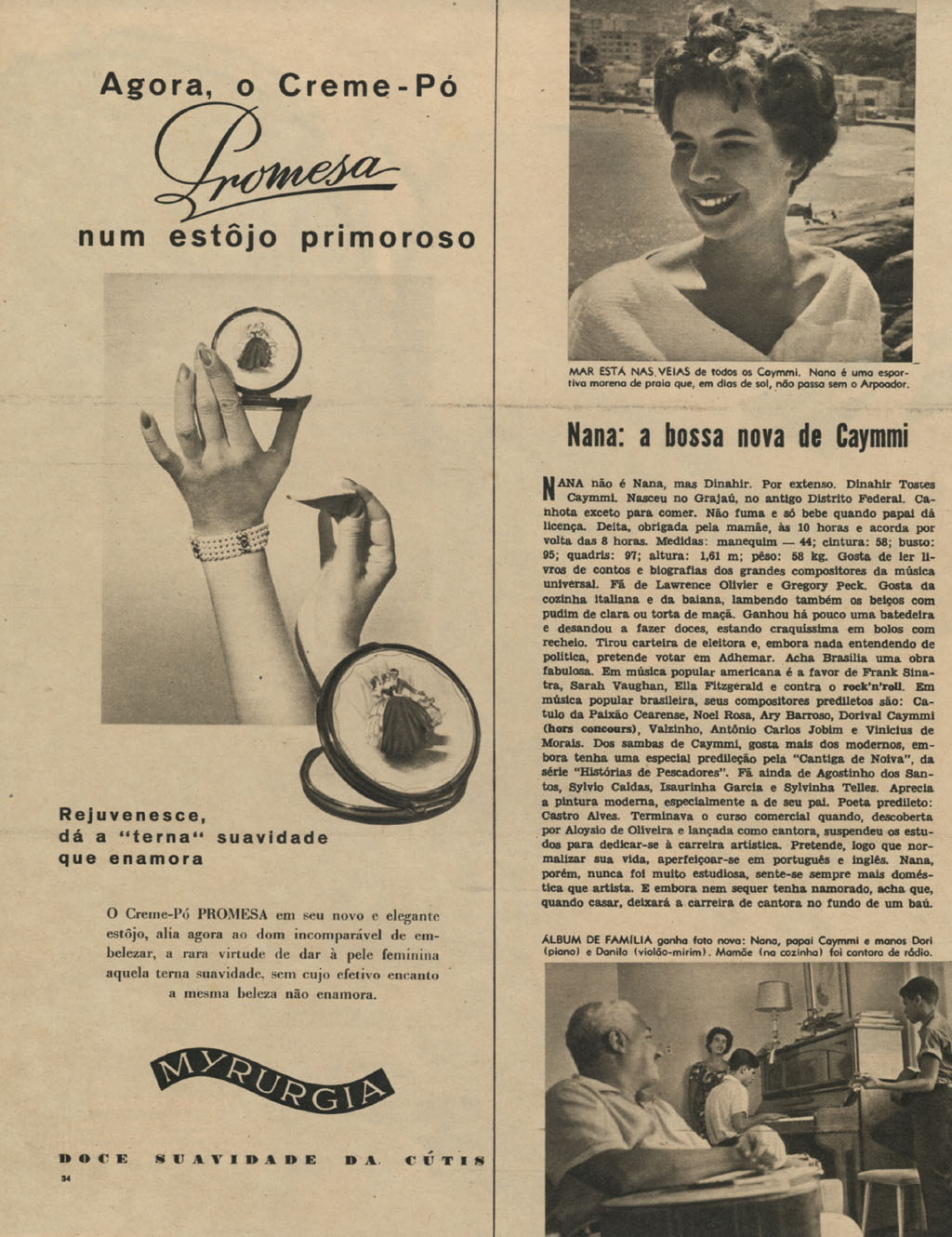 Agora, o Creme-Pó

Promesa

num estôjo primoroso

Rejuvenesce, dá a "terna" suavidade que enamora

O Creme-Pó PROMESA em seu novo e elegante estôjo, alia agora ao dom incomparável de embelezar, a rara virtude de dar à pele feminina aquela terna suavidade, sem cujo efetivo encanto a mesma beleza não enamora.

MYRURGIA

DOCE SUAVIDADE DA CÚTIS

34

MAR ESTÁ NAS VEIAS de todos os Caymmi. Nana é uma esportiva morena de praia que, em dias de sol, não passa sem o Arpoador.

Nana: a bossa nova de Caymmi

NANA não é Nana, mas Dinahir. Por extenso. Dinahir Tostes Caymmi. Nasceu no Grajaú, no antigo Distrito Federal. Canhota exceto para comer. Não fuma e só bebe quando papai dá licença. Deita, obrigada pela mamãe, às 10 horas e acorda por volta das 8 horas. Medidas: manequim — 44; cintura: 58; busto: 95; quadris: 97; altura: 1,61 m; pêso: 58 kg. Gosta de ler livros de contos e biografias dos grandes compositores da música universal. Fã de Lawrence Olivier e Gregory Peck. Gosta da cozinha italiana e da baiana, lambendo também os beiços com pudim de clara ou torta de maçã. Ganhou há pouco uma batedeira e desandou a fazer doces, estando craquíssima em bolos com recheio. Tirou carteira de eleitora e, embora nada entendendo de política, pretende votar em Adhemar. Acha Brasília uma obra fabulosa. Em música popular americana é a favor de Frank Sinatra, Sarah Vaughan, Ella Fitzgerald e contra o rock'n'roll. Em música popular brasileira, seus compositores prediletos são: Catulo da Paixão Cearense, Noel Rosa, Ary Barroso, Dorival Caymmi (hors concours), Valzinho, Antônio Carlos Jobim e Vinicius de Morais. Dos sambas de Caymmi, gosta mais dos modernos, embora tenha uma especial predileção pela "Cantiga de Noiva", da série "Histórias de Pescadores". Fã ainda de Agostinho dos Santos, Sylvio Caldas, Isaurinha Garcia e Sylvinha Telles. Aprecia a pintura moderna, especialmente a de seu pai. Poeta predileto: Castro Alves. Terminava o curso comercial quando, descoberta por Aloysio de Oliveira e lançada como cantora, suspendeu os estudos para dedicar-se à carreira artística. Pretende, logo que normalizar sua vida, aperfeiçoar-se em português e inglês. Nana, porém, nunca foi muito estudiosa, sente-se sempre mais doméstica que artista. E embora nem sequer tenha namorado, acha que, quando casar, deixará a carreira de cantora no fundo de um baú.

ÁLBUM DE FAMÍLIA ganha foto nova: Nana, papai Caymmi e manos Dori (piano) e Danilo (violão-mirim). Mamãe (na cozinha) foi cantora de rádio.